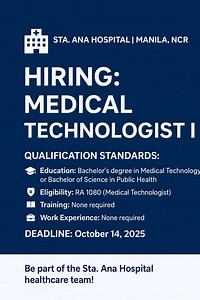 STA. ANA HOSPITAL | MANILA, NCR

HIRING: MEDICAL TECHNOLOGIST I

QUALIFICATION STANDARDS:

Education: Bachelor's degree in Medical Technology or Bachelor of Science in Public Health

Eligibility: RA 1080 (Medical Technologist)

Training: None required

Work Experience: None required

DEADLINE: October 14, 2025

Be part of the Sta. Ana Hospital healthcare team!